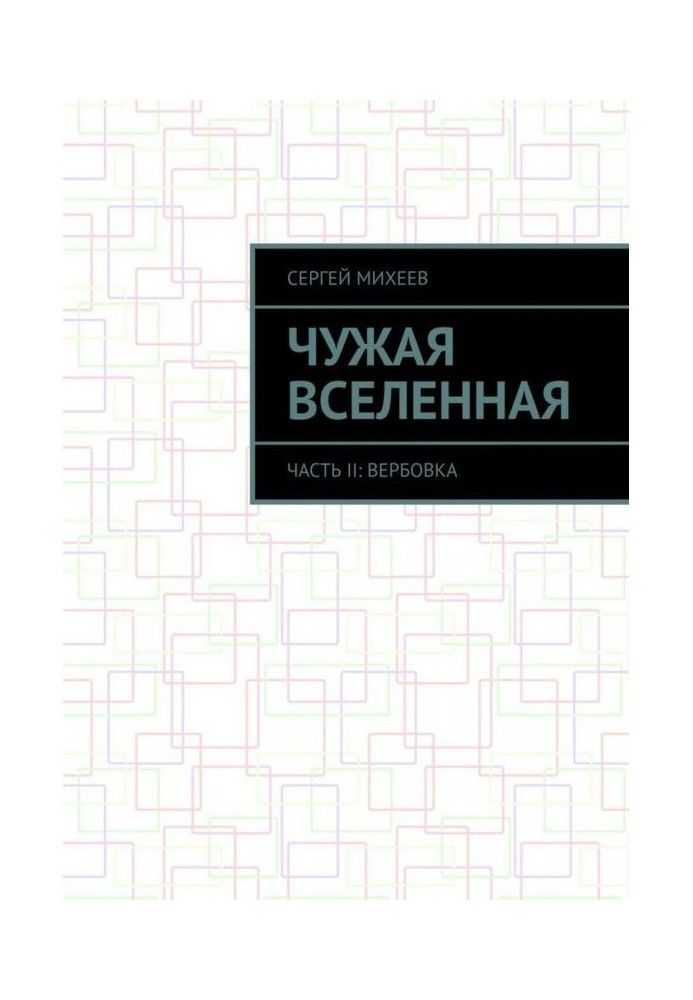 СЕРГЕЙ МИХЕЕВ

ЧУЖАЯ ВСЕЛЕННАЯ

ЧАСТЬ II: ВЕРБОВКА